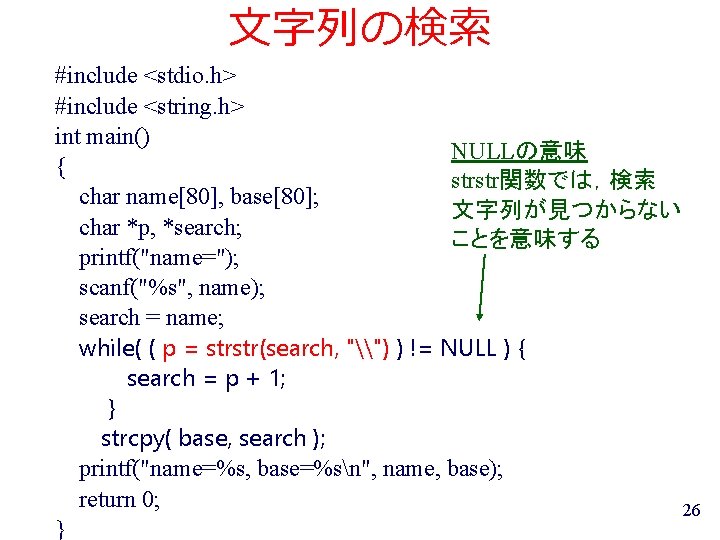 文字列の検索

#include <stdio.h>
#include <string.h>
int main()
{
char name[80], base[80];
char *p, *search;
printf("name=");
scanf("%s", name);
search = name;
while( ( p = strstr(search, "\\") ) != NULL ) {
search = p + 1;
}
strcpy( base, search );
printf("name=%s, base=%s\n", name, base);
return 0;
}

NULLの意味
strstr関数では，検索文字列が見つからないことを意味する

26